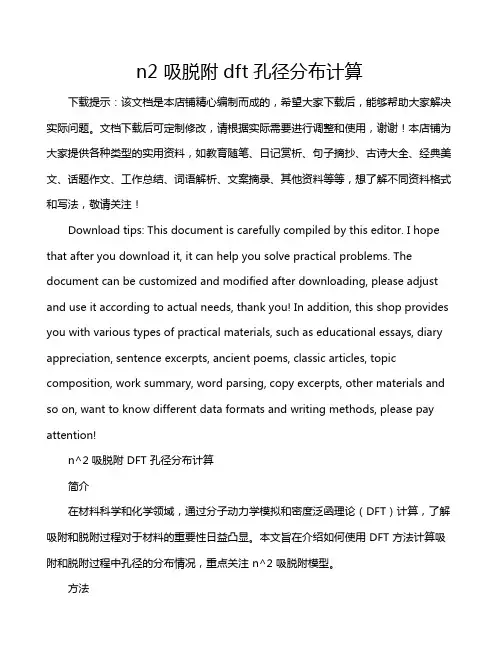 n2 吸脱附 dft 孔径分布计算

下载提示：该文档是本店铺精心编制而成的，希望大家下载后，能够帮助大家解决实际问题。文档下载后可定制修改，请根据实际需要进行调整和使用，谢谢！本店铺为大家提供各种类型的实用资料，如教育随笔、日记赏析、句子摘抄、古诗大全、经典美文、话题作文、工作总结、词语解析、文案摘录、其他资料等等，想了解不同资料格式和写法，敬请关注！

Download tips: This document is carefully compiled by this editor. I hope that after you download it, it can help you solve practical problems. The document can be customized and modified after downloading, please adjust and use it according to actual needs, thank you! In addition, this shop provides you with various types of practical materials, such as educational essays, diary appreciation, sentence excerpts, ancient poems, classic articles, topic composition, work summary, word parsing, copy excerpts, other materials and so on, want to know different data formats and writing methods, please pay attention!

n^2 吸脱附 DFT 孔径分布计算

简介

在材料科学和化学领域，通过分子动力学模拟和密度泛函理论（DFT）计算，了解吸附和脱附过程对于材料的重要性日益凸显。本文旨在介绍如何使用 DFT 方法计算吸附和脱附过程中孔径的分布情况，重点关注 n^2 吸脱附模型。

方法